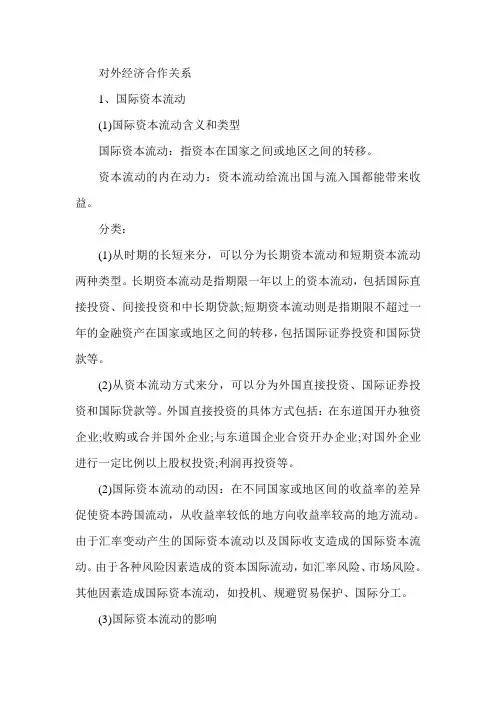 对外经济合作关系

1、国际资本流动

(1)国际资本流动含义和类型

国际资本流动：指资本在国家之间或地区之间的转移。

资本流动的内在动力：资本流动给流出国与流入国都能带来收益。

分类：

(1)从时期的长短来分，可以分为长期资本流动和短期资本流动两种类型。长期资本流动是指期限一年以上的资本流动，包括国际直接投资、间接投资和中长期贷款;短期资本流动则是指期限不超过一年的金融资产在国家或地区之间的转移，包括国际证券投资和国际贷款等。

(2)从资本流动方式来分，可以分为外国直接投资、国际证券投资和国际贷款等。外国直接投资的具体方式包括：在东道国开办独资企业;收购或合并国外企业;与东道国企业合资开办企业;对国外企业进行一定比例以上股权投资;利润再投资等。

(2)国际资本流动的动因：在不同国家或地区间的收益率的差异促使资本跨国流动，从收益率较低的地方向收益率较高的地方流动。由于汇率变动产生的国际资本流动以及国际收支造成的国际资本流动。由于各种风险因素造成的资本国际流动，如汇率风险、市场风险。其他因素造成国际资本流动，如投机、规避贸易保护、国际分工。

(3)国际资本流动的影响